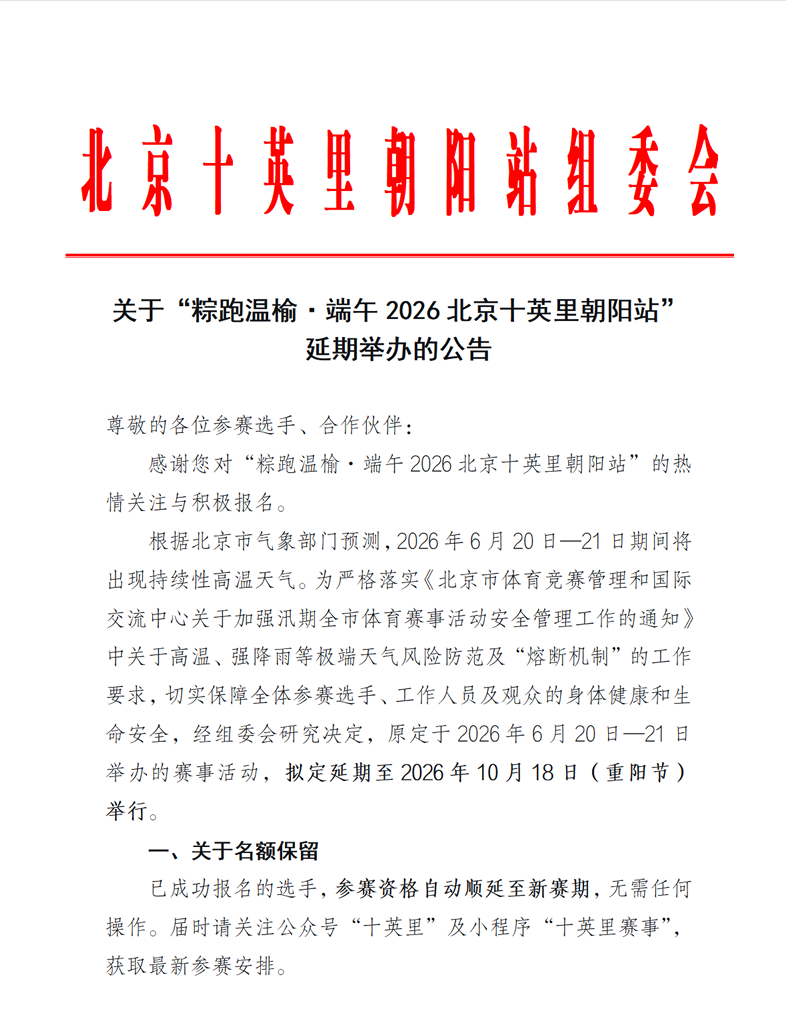 北京十英里朝阳站组委会

关于“粽跑温榆·端午 2026 北京十英里朝阳站”延期举办的公告

尊敬的各位参赛选手、合作伙伴：

感谢您对“粽跑温榆·端午 2026 北京十英里朝阳站”的热情关注与积极报名。

根据北京市气象部门预测，2026 年 6 月 20 日—21 日期间将出现持续性高温天气。为严格落实《北京市体育竞赛管理和国际交流中心关于加强汛期全市体育赛事活动安全管理工作的通知》中关于高温、强降雨等极端天气风险防范及“熔断机制”的工作要求，切实保障全体参赛选手、工作人员及观众的身体健康和生命安全，经组委会研究决定，原定于 2026 年 6 月 20 日—21 日举办的赛事活动，拟定延期至 2026 年 10 月 18 日（重阳节）举行。

一、关于名额保留

已成功报名的选手，参赛资格自动顺延至新赛期，无需任何操作。届时请关注公众号“十英里”及小程序“十英里赛事”，获取最新参赛安排。